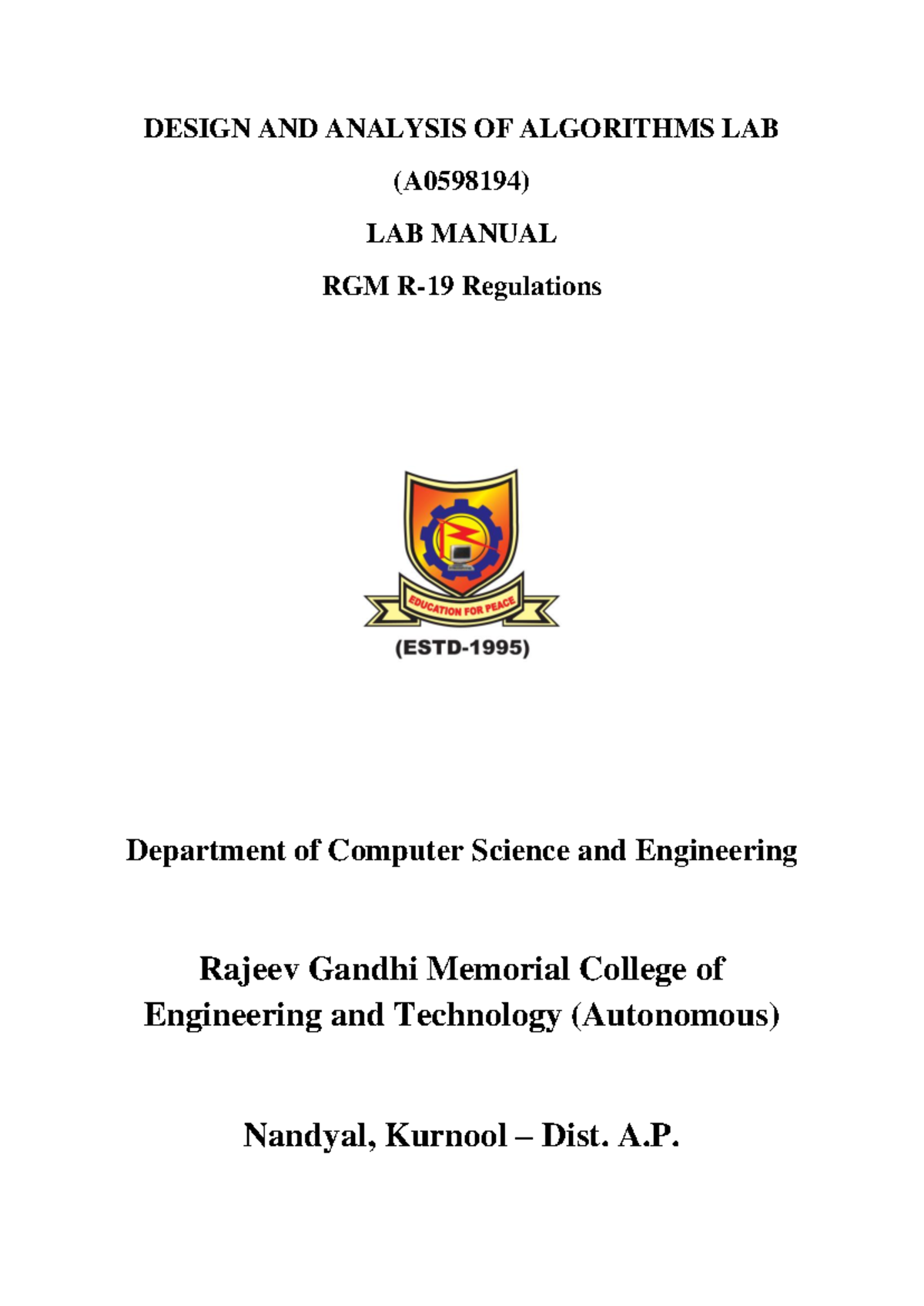 DESIGN AND ANALYSIS OF ALGORITHMS LAB

(A0598194)

LAB MANUAL

RGM R-19 Regulations

EDUCATION FOR PEACE

(ESTD-1995)

Department of Computer Science and Engineering

Rajeev Gandhi Memorial College of Engineering and Technology (Autonomous)

Nandyal, Kurnool – Dist. A.P.